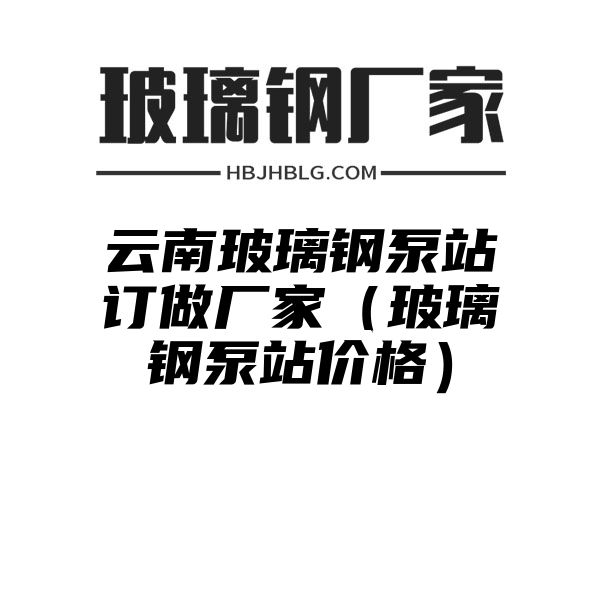 玻璃钢厂家

HBJHBLG.COM

云南玻璃钢泵站订做厂家（玻璃钢泵站价格）